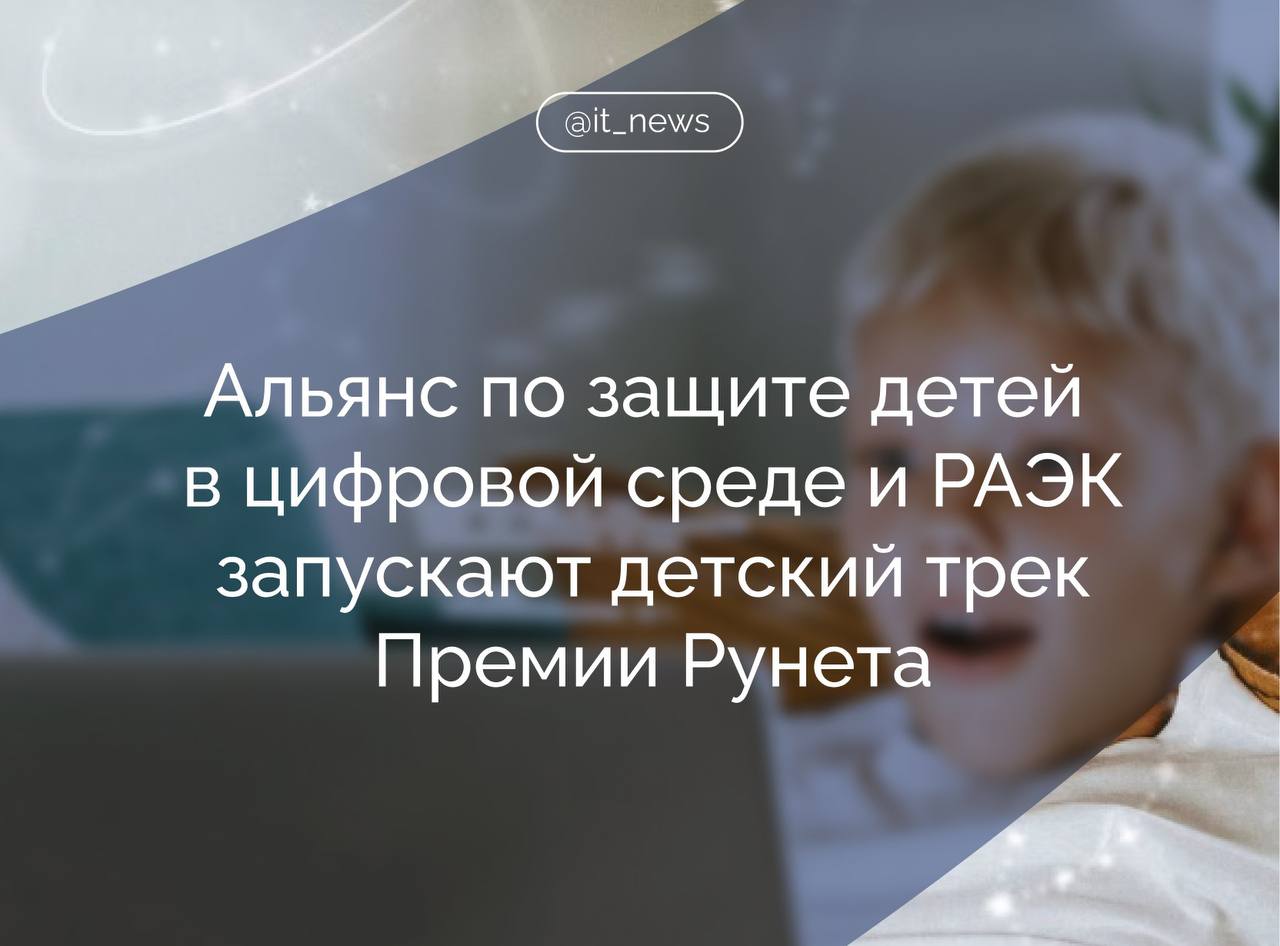 @it_news

Альянс по защите детей в цифровой среде и РАЭК запускают детский трек Премии Рунета